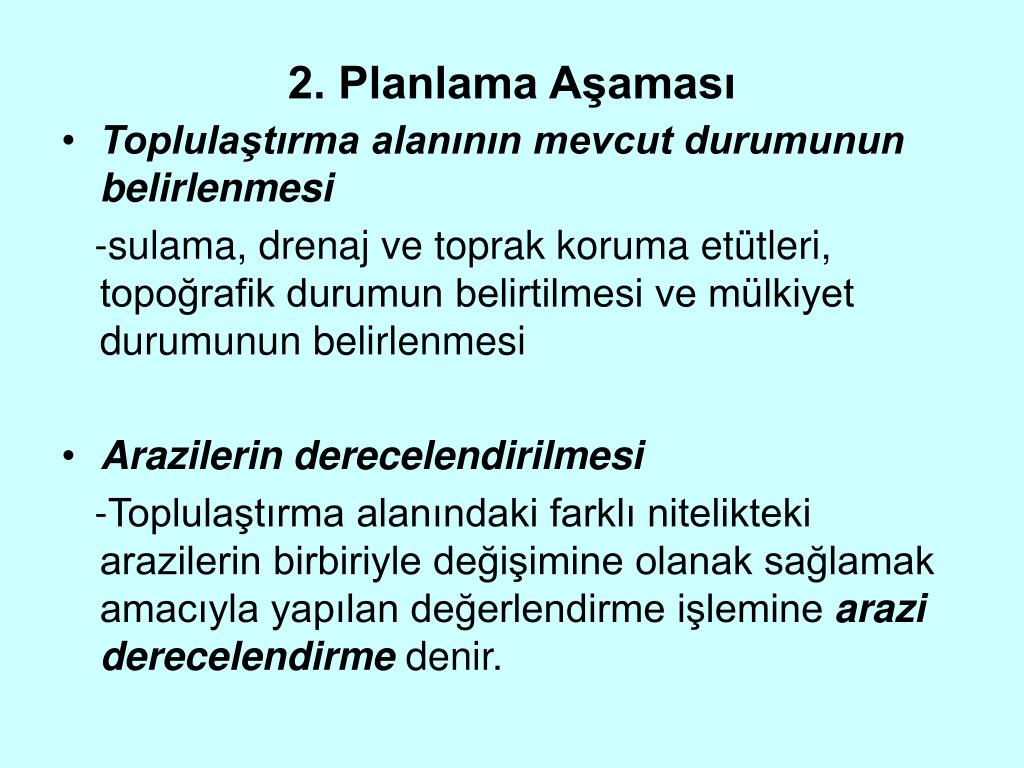 2. Planlama Aşaması

• Toplulaştırma alanının mevcut durumunun belirlenmesi

-sulama, drenaj ve toprak koruma etütleri, topoğrafik durumun belirtilmesi ve mülkiyet durumunun belirlenmesi

• Arazilerin derecelendirilmesi

-Toplulaştırma alanındaki farklı nitelikteki arazilerin birbiriyle değişimine olanak sağlamak amacıyla yapılan değerlendirme işlemine arazi derecelendirme denir.